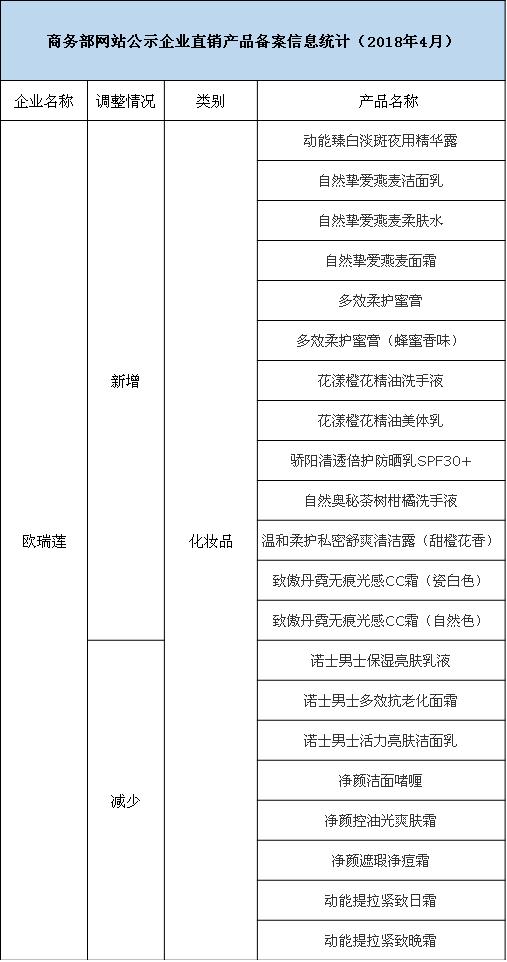 商务部网站公示企业直销产品备案信息统计（2018年4月）

| 企业名称 | 调整情况 | 类别 | 产品名称 |
|---|---|---|---|
| 欧瑞莲 | 新增 | 化妆品 | 动能臻白淡斑夜用精华露 |
| | | | 自然挚爱燕麦洁面乳 |
| | | | 自然挚爱燕麦柔肤水 |
| | | | 自然挚爱燕麦面霜 |
| | | | 多效柔护蜜膏 |
| | | | 多效柔护蜜膏（蜂蜜香味） |
| | | | 花漾橙花精油洗手液 |
| | | | 花漾橙花精油美体乳 |
| | | | 骄阳清透倍护防晒乳SPF30+ |
| | | | 自然奥秘茶树柑橘洗手液 |
| | | | 温和柔护私密舒爽清洁露（甜橙花香） |
| | | | 致傲丹霓无痕光感CC霜（瓷白色） |
| | | | 致傲丹霓无痕光感CC霜（自然色） |
| | 减少 | | 诺士男士保湿亮肤乳液 |
| | | | 诺士男士多效抗老化面霜 |
| | | | 诺士男士活力亮肤洁面乳 |
| | | | 净颜洁面啫喱 |
| | | | 净颜控油光爽肤霜 |
| | | | 净颜遮瑕净痘霜 |
| | | | 动能提拉紧致日霜 |
| | | | 动能提拉紧致晚霜 |